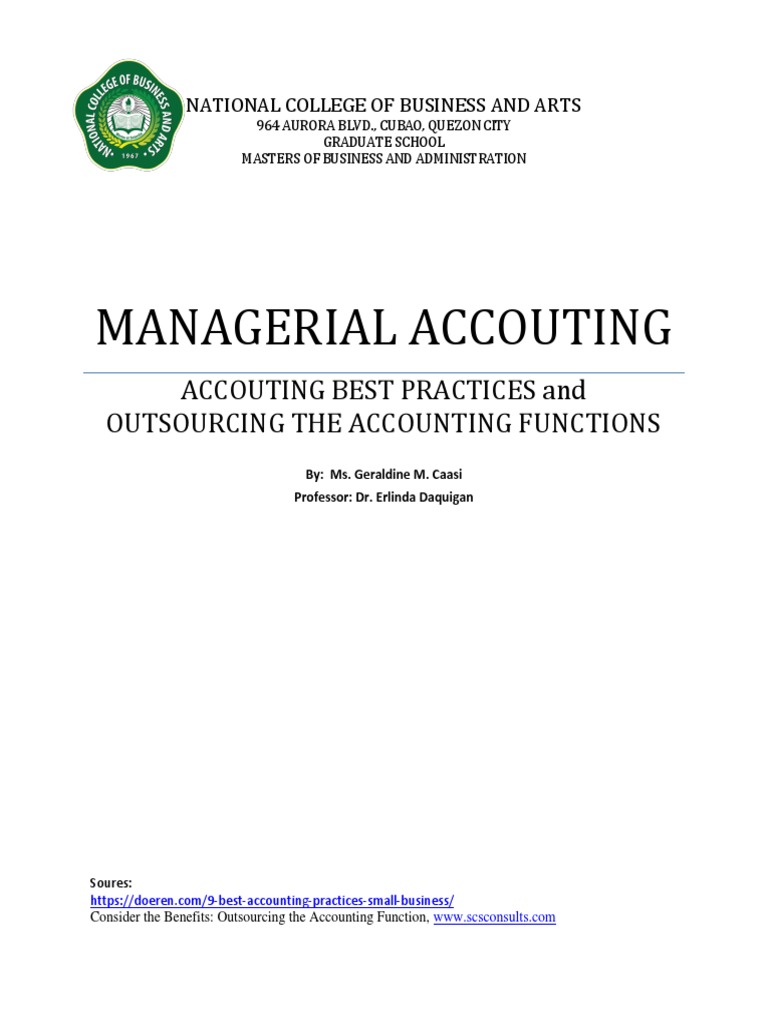 NATIONAL COLLEGE OF BUSINESS AND ARTS
1967

NATIONAL COLLEGE OF BUSINESS AND ARTS
964 AURORA BLVD., CUBAO, QUEZON CITY
GRADUATE SCHOOL
MASTERS OF BUSINESS AND ADMINISTRATION

MANAGERIAL ACCOUTING

ACCOUTING BEST PRACTICES and OUTSOURCING THE ACCOUNTING FUNCTIONS

By: Ms. Geraldine M. Caasi
Professor: Dr. Erlinda Daquigan

Soures:
https://doeren.com/9-best-accounting-practices-small-business/
Consider the Benefits: Outsourcing the Accounting Function, www.scsconsults.com